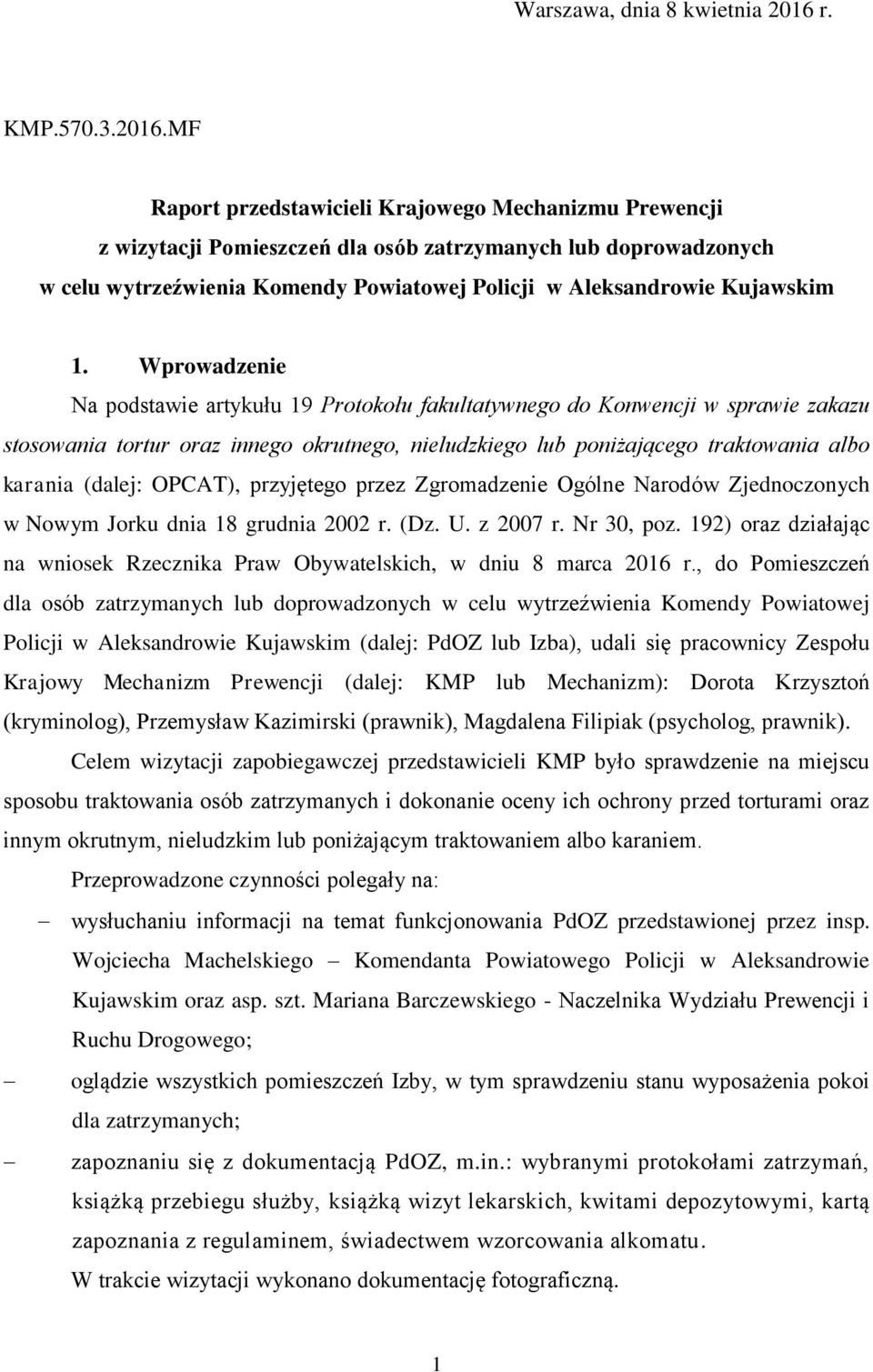 Warszawa, dnia 8 kwietnia 2016 r.

KMP.570.3.2016.MF

Raport przedstawicieli Krajowego Mechanizmu Prewencji z wizytacji Pomieszczeń dla osób zatrzymanych lub doprowadzonych w celu wytrzeźwienia Komendy Powiatowej Policji w Aleksandrowie Kujawskim

1. Wprowadzenie

Na podstawie artykułu 19 Protokołu fakultatywnego do Konwencji w sprawie zakazu stosowania tortur oraz innego okrutnego, nieludzkiego lub poniżającego traktowania albo karania (dalej: OPCAT), przyjętego przez Zgromadzenie Ogólne Narodów Zjednoczonych w Nowym Jorku dnia 18 grudnia 2002 r. (Dz. U. z 2007 r. Nr 30, poz. 192) oraz działając na wniosek Rzecznika Praw Obywatelskich, w dniu 8 marca 2016 r., do Pomieszczeń dla osób zatrzymanych lub doprowadzonych w celu wytrzeźwienia Komendy Powiatowej Policji w Aleksandrowie Kujawskim (dalej: PdOZ lub Izba), udali się pracownicy Zespołu Krajowy Mechanizm Prewencji (dalej: KMP lub Mechanizm): Dorota Krzysztoń (kryminolog), Przemysław Kazimirski (prawnik), Magdalena Filipiak (psycholog, prawnik).

Celem wizytacji zapobiegawczej przedstawicieli KMP było sprawdzenie na miejscu sposobu traktowania osób zatrzymanych i dokonanie oceny ich ochrony przed torturami oraz innym okrutnym, nieludzkim lub poniżającym traktowaniem albo karaniem.

Przeprowadzone czynności polegały na:

– wysłuchaniu informacji na temat funkcjonowania PdOZ przedstawionej przez insp. Wojciecha Machelskiego – Komendanta Powiatowego Policji w Aleksandrowie Kujawskim oraz asp. szt. Mariana Barczewskiego - Naczelnika Wydziału Prewencji i Ruchu Drogowego;

– oglądzie wszystkich pomieszczeń Izby, w tym sprawdzeniu stanu wyposażenia pokoi dla zatrzymanych;

– zapoznaniu się z dokumentacją PdOZ, m.in.: wybranymi protokołami zatrzymań, książką przebiegu służby, książką wizyt lekarskich, kwitami depozytowymi, kartą zapoznania z regulaminem, świadectwem wzorcowania alkomatu.

W trakcie wizytacji wykonano dokumentację fotograficzną.

1